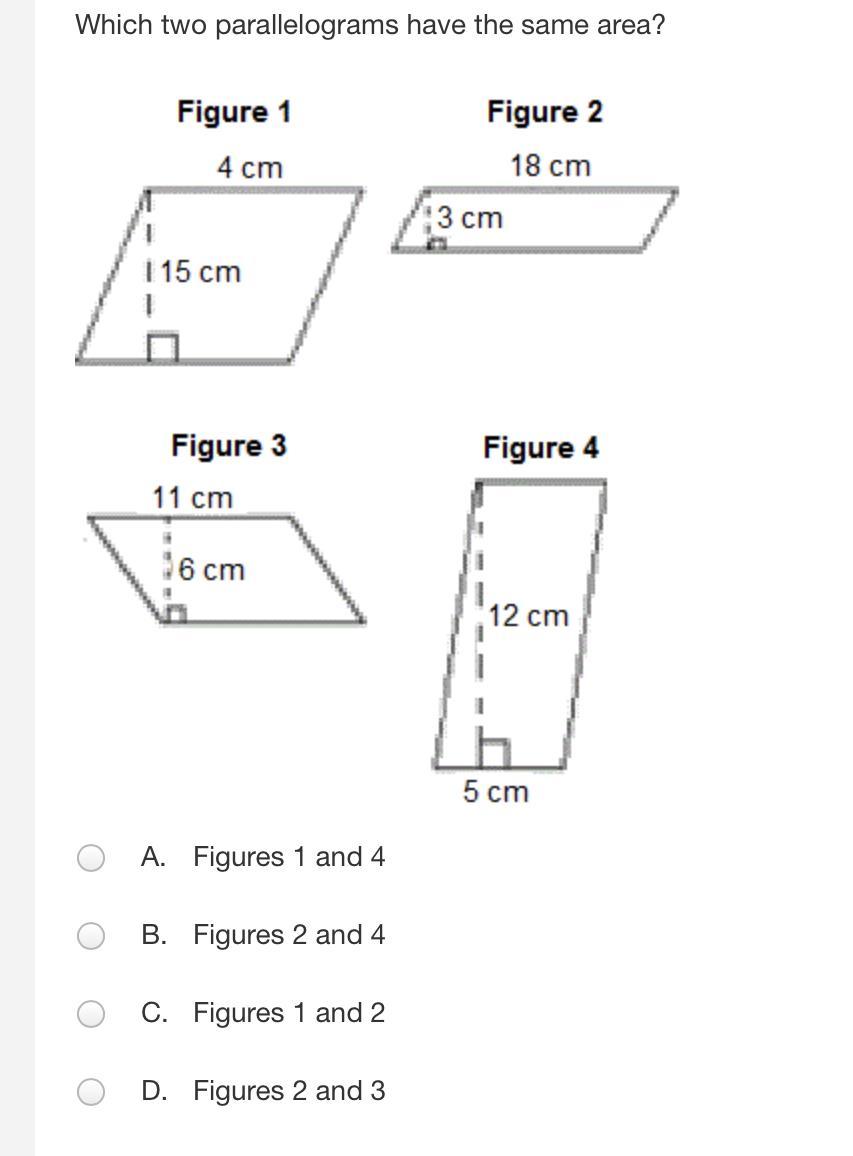 Which two parallelograms have the same area?

Figure 1

4 cm

15 cm

Figure 2

18 cm

3 cm

Figure 3

11 cm

6 cm

Figure 4

12 cm

5 cm

A. Figures 1 and 4

B. Figures 2 and 4

C. Figures 1 and 2

D. Figures 2 and 3